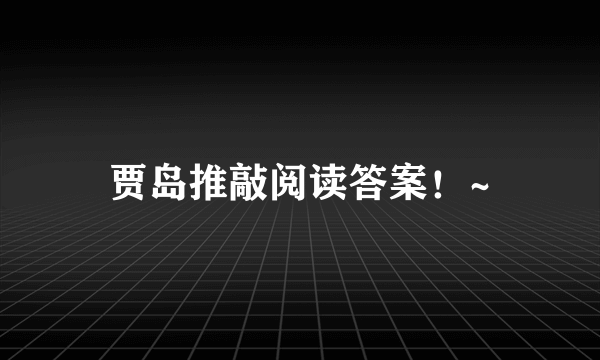 贾岛推敲阅读答案！~